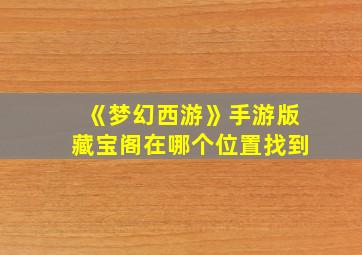 《梦幻西游》手游版
藏宝阁在哪个位置找到